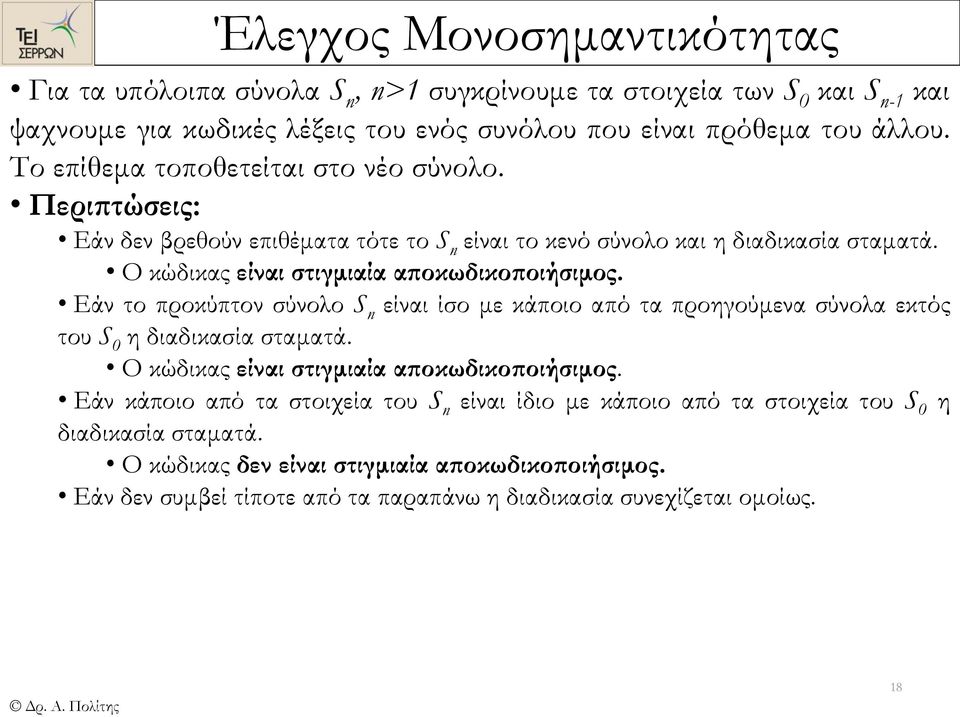 ΤΕΙ ΣΕΡΡΩΝ

Έλεγχος Μονοσημαντικότητας

• Για τα υπόλοιπα σύνολα $S_n$, $n>1$ συγκρίνουμε τα στοιχεία των $S_0$ και $S_{n-1}$ και ψαχνουμε για κωδικές λέξεις του ενός συνόλου που είναι πρόθεμα του άλλου. Το επίθεμα τοποθετείται στο νέο σύνολο.

• Περιπτώσεις:

• Εάν δεν βρεθούν επιθέματα τότε το $S_n$ είναι το κενό σύνολο και η διαδικασία σταματά.

• Ο κώδικας είναι στιγμιαία αποκωδικοποιήσιμος.

• Εάν το προκύπτον σύνολο $S_n$ είναι ίσο με κάποιο από τα προηγούμενα σύνολα εκτός του $S_0$ η διαδικασία σταματά.

• Ο κώδικας είναι στιγμιαία αποκωδικοποιήσιμος.

• Εάν κάποιο από τα στοιχεία του $S_n$ είναι ίδιο με κάποιο από τα στοιχεία του $S_0$ η διαδικασία σταματά.

• Ο κώδικας δεν είναι στιγμιαία αποκωδικοποιήσιμος.

• Εάν δεν συμβεί τίποτε από τα παραπάνω η διαδικασία συνεχίζεται ομοίως.

18

© Δρ. Α. Πολίτης